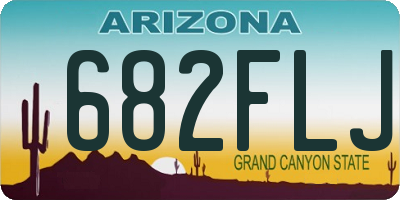 ARIZONA

682FLJ

GRAND CANYON STATE